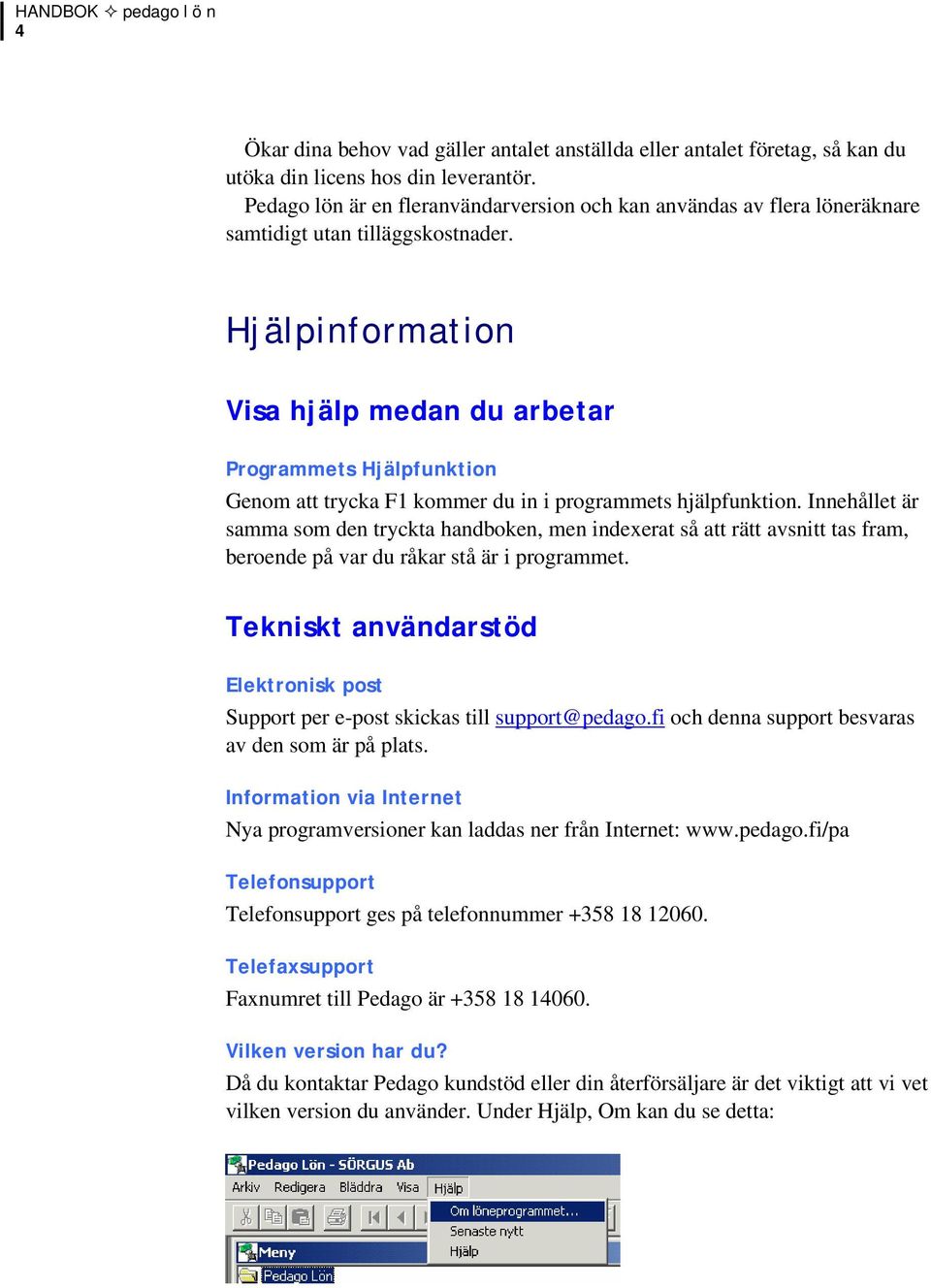 HANDBOK ✧ pedago l ö n
4

Ökar dina behov vad gäller antalet anställda eller antalet företag, så kan du utöka din licens hos din leverantör.
Pedago lön är en fleranvändarversion och kan användas av flera löneräknare samtidigt utan tilläggskostnader.

Hjälpinformation

Visa hjälp medan du arbetar

Programmets Hjälpfunktion
Genom att trycka F1 kommer du in i programmets hjälpfunktion. Innehållet är samma som den tryckta handboken, men indexerat så att rätt avsnitt tas fram, beroende på var du råkar stå är i programmet.

Tekniskt användarstöd

Elektronisk post
Support per e-post skickas till support@pedago.fi och denna support besvaras av den som är på plats.

Information via Internet
Nya programversioner kan laddas ner från Internet: www.pedago.fi/pa

Telefonsupport
Telefonsupport ges på telefonnummer +358 18 12060.

Telefaxsupport
Faxnumret till Pedago är +358 18 14060.

Vilken version har du?
Då du kontaktar Pedago kundstöd eller din återförsäljare är det viktigt att vi vet vilken version du använder. Under Hjälp, Om kan du se detta:

Pedago Lön - SÖRGUS Ab
Arkiv Redigera Bläddra Visa Hjälp
Om löneprogrammet...
Senaste nytt
Hjälp
Meny
Pedago Lön